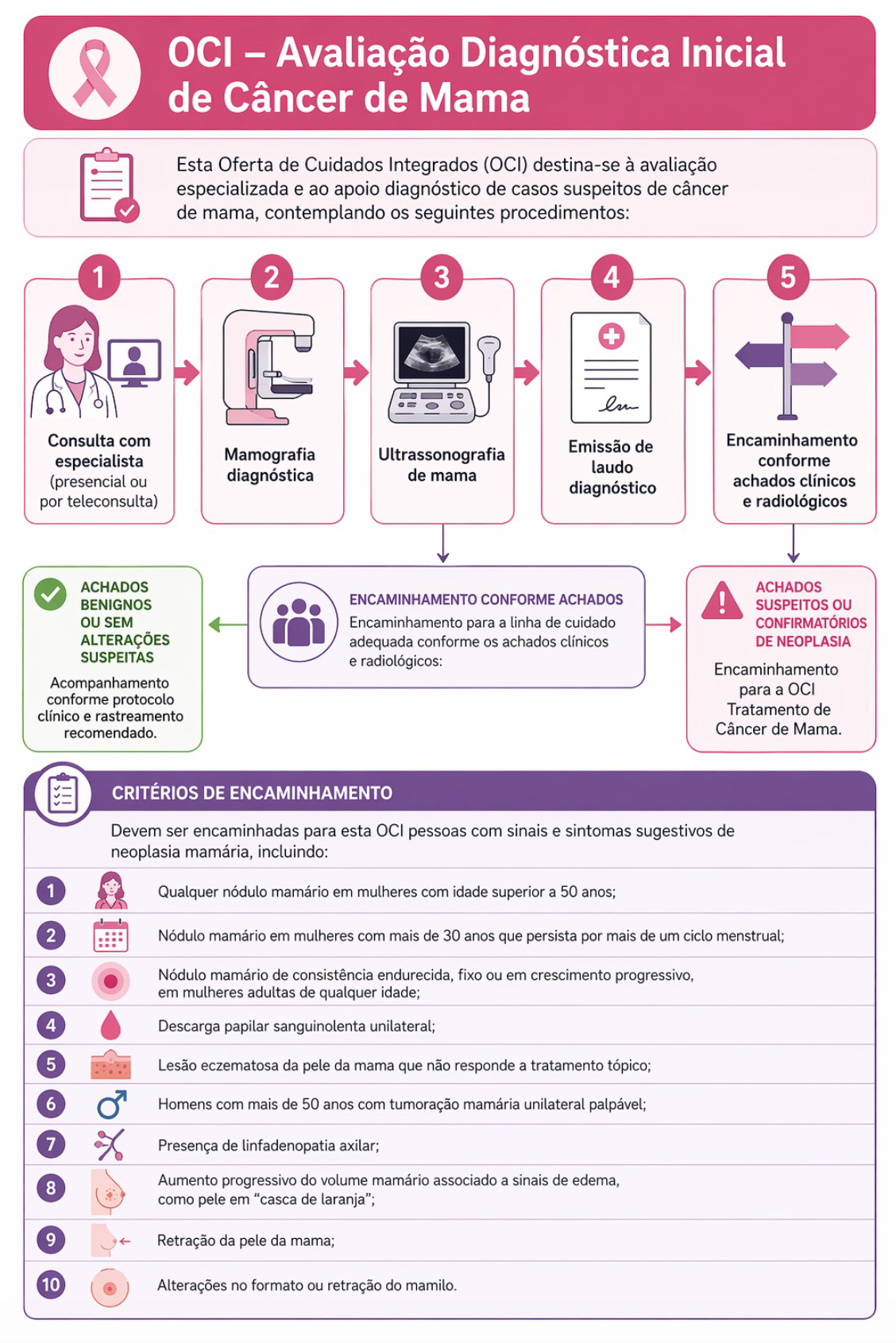 OCI – Avaliação Diagnóstica Inicial de Câncer de Mama

Esta Oferta de Cuidados Integrados (OCI) destina-se à avaliação especializada e ao apoio diagnóstico de casos suspeitos de câncer de mama, contemplando os seguintes procedimentos:

1
Consulta com especialista (presencial ou por teleconsulta)

2
Mamografia diagnóstica

3
Ultrassonografia de mama

4
Emissão de laudo diagnóstico

5
Encaminhamento conforme achados clínicos e radiológicos

ACHADOS BENIGNOS OU SEM ALTERAÇÕES SUSPEITAS
Acompanhamento conforme protocolo clínico e rastreamento recomendado.

ENCAMINHAMENTO CONFORME ACHADOS
Encaminhamento para a linha de cuidado adequada conforme os achados clínicos e radiológicos:

ACHADOS SUSPEITOS OU CONFIRMATÓRIOS DE NEOPLASIA
Encaminhamento para a OCI Tratamento de Câncer de Mama.

CRITÉRIOS DE ENCAMINHAMENTO

Devem ser encaminhadas para esta OCI pessoas com sinais e sintomas sugestivos de neoplasia mamária, incluindo:

1 Qualquer nódulo mamário em mulheres com idade superior a 50 anos;
2 Nódulo mamário em mulheres com mais de 30 anos que persista por mais de um ciclo menstrual;
3 Nódulo mamário de consistência endurecida, fixo ou em crescimento progressivo, em mulheres adultas de qualquer idade;
4 Descarga papilar sanguinolenta unilateral;
5 Lesão eczematosa da pele da mama que não responde a tratamento tópico;
6 Homens com mais de 50 anos com tumoração mamária unilateral palpável;
7 Presença de linfadenopatia axilar;
8 Aumento progressivo do volume mamário associado a sinais de edema, como pele em “casca de laranja”;
9 Retração da pele da mama;
10 Alterações no formato ou retração do mamilo.